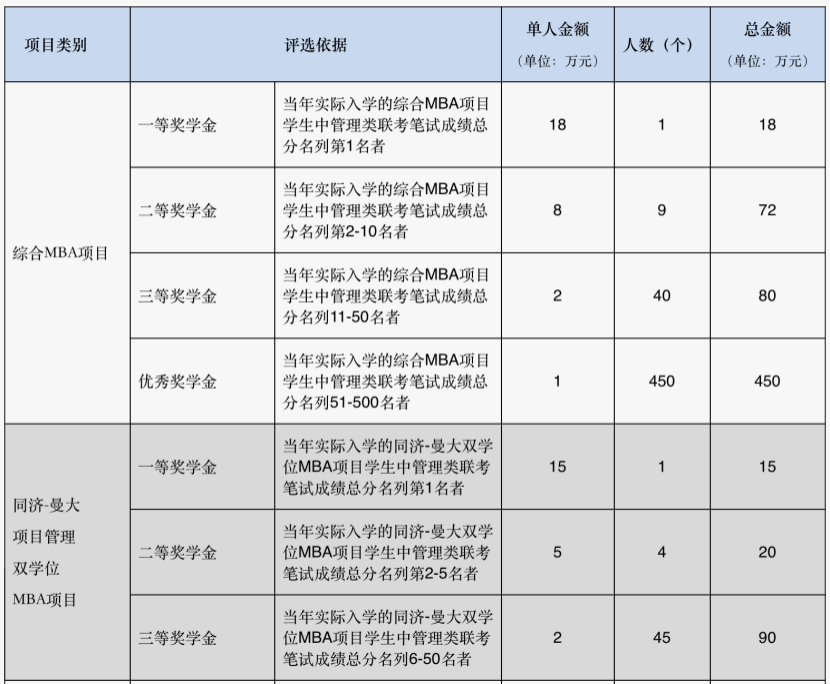 | 项目类别 | 评选依据 | | 单人金额（单位：万元） | 人数（个） | 总金额（单位：万元） |
|---|---|---|---|---|---|
| 综合MBA项目 | 一等奖学金 | 当年实际入学的综合MBA项目学生中管理类联考笔试成绩总分名列第1名者 | 18 | 1 | 18 |
| | 二等奖学金 | 当年实际入学的综合MBA项目学生中管理类联考笔试成绩总分名列第2-10名者 | 8 | 9 | 72 |
| | 三等奖学金 | 当年实际入学的综合MBA项目学生中管理类联考笔试成绩总分名列11-50名者 | 2 | 40 | 80 |
| | 优秀奖学金 | 当年实际入学的综合MBA项目学生中管理类联考笔试成绩总分名列51-500名者 | 1 | 450 | 450 |
| 同济-曼大项目管理双学位MBA项目 | 一等奖学金 | 当年实际入学的同济-曼大双学位MBA项目学生中管理类联考笔试成绩总分名列第1名者 | 15 | 1 | 15 |
| | 二等奖学金 | 当年实际入学的同济-曼大双学位MBA项目学生中管理类联考笔试成绩总分名列第2-5名者 | 5 | 4 | 20 |
| | 三等奖学金 | 当年实际入学的同济-曼大双学位MBA项目学生中管理类联考笔试成绩总分名列6-50名者 | 2 | 45 | 90 |